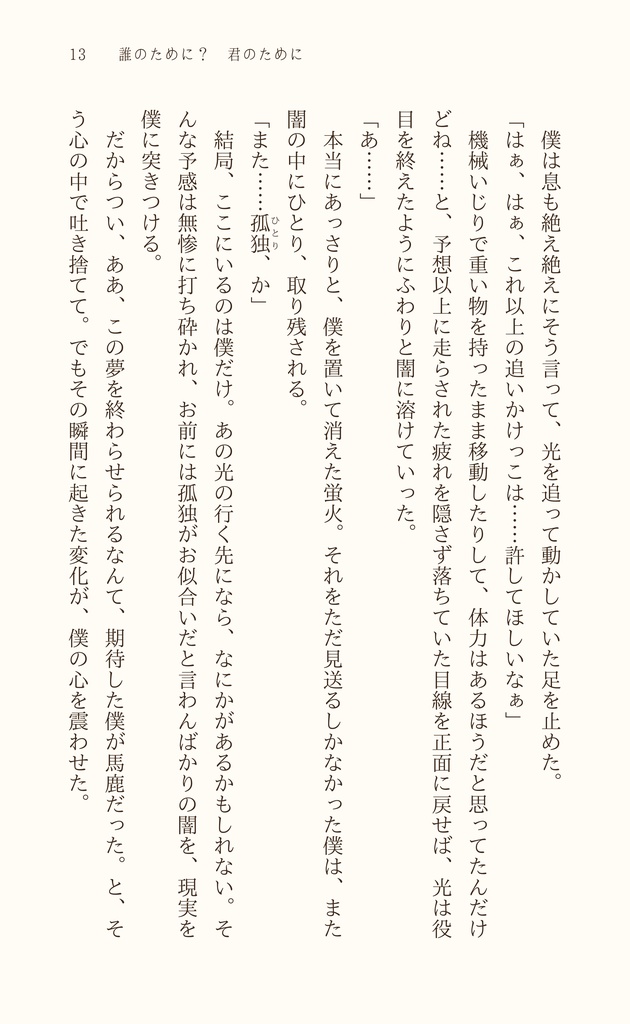 13　誰のために？　君のために

僕は息も絶え絶えにそう言って、光を追って動かしていた足を止めた。

「はぁ、はぁ、これ以上の追いかけっこは……許してほしいなぁ」

機械いじりで重い物を持ったまま移動したりして、体力はあるほうだと思ってたんだけどね……と、予想以上に走らされた疲れを隠さず落ちていた目線を正面に戻せば、光は役目を終えたようにふわりと闇に溶けていった。

「あ……」

本当にあっさりと、僕を置いて消えた蛍火。それをただ見送るしかなかった僕は、また闇の中にひとり、取り残される。

「また……孤独（ひとり）、か」

結局、ここにいるのは僕だけ。あの光の行く先になら、なにかがあるかもしれない。そんな予感は無惨に打ち砕かれ、お前には孤独がお似合いだと言わんばかりの闇を、現実を僕に突きつける。

だからつい、ああ、この夢を終わらせられるなんて、期待した僕が馬鹿だった。と、そう心の中で吐き捨てて。でもその瞬間に起きた変化が、僕の心を震わせた。